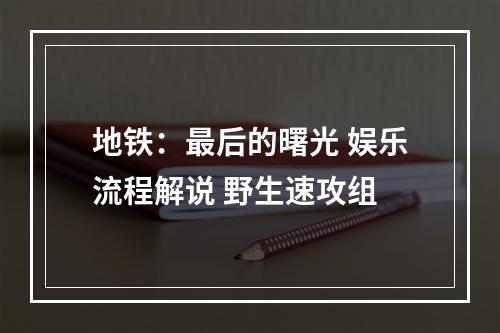 地铁：最后的曙光 娱乐流程解说 野生速攻组